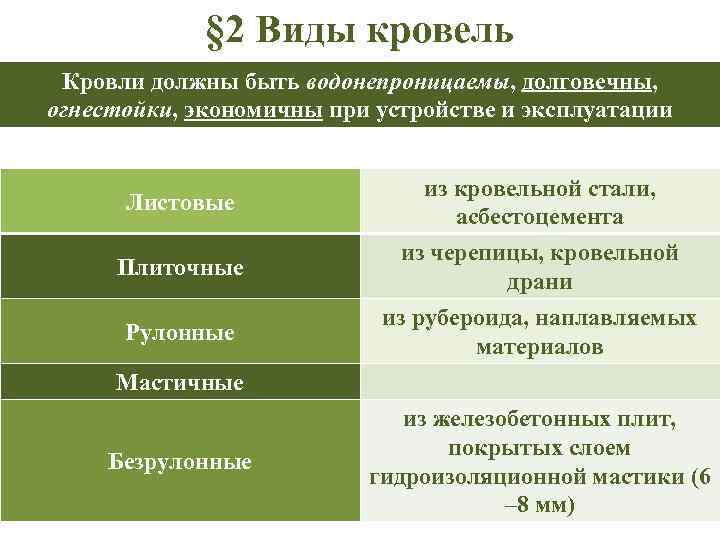 §2 Виды кровель

Кровли должны быть водонепроницаемы, долговечны, огнестойки, экономичны при устройстве и эксплуатации

| Листовые | из кровельной стали, асбестоцемента |
|---|---|
| Плиточные | из черепицы, кровельной драни |
| Рулонные | из рубероида, наплавляемых материалов |
| Мастичные | |
| Безрулонные | из железобетонных плит, покрытых слоем гидроизоляционной мастики (6 –8 мм) |